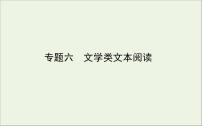 专题六　文学类文本阅读